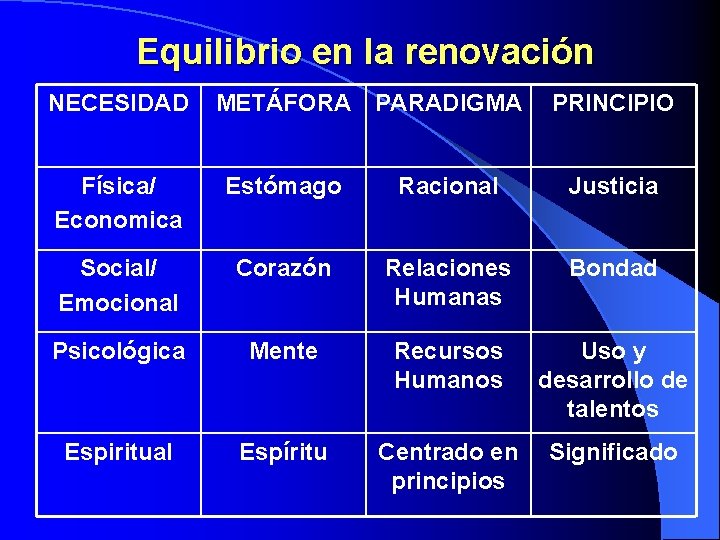 Equilibrio en la renovación

| NECESIDAD | METÁFORA | PARADIGMA | PRINCIPIO |
|---|---|---|---|
| Física/ Economica | Estómago | Racional | Justicia |
| Social/ Emocional | Corazón | Relaciones Humanas | Bondad |
| Psicológica | Mente | Recursos Humanos | Uso y desarrollo de talentos |
| Espiritual | Espíritu | Centrado en principios | Significado |